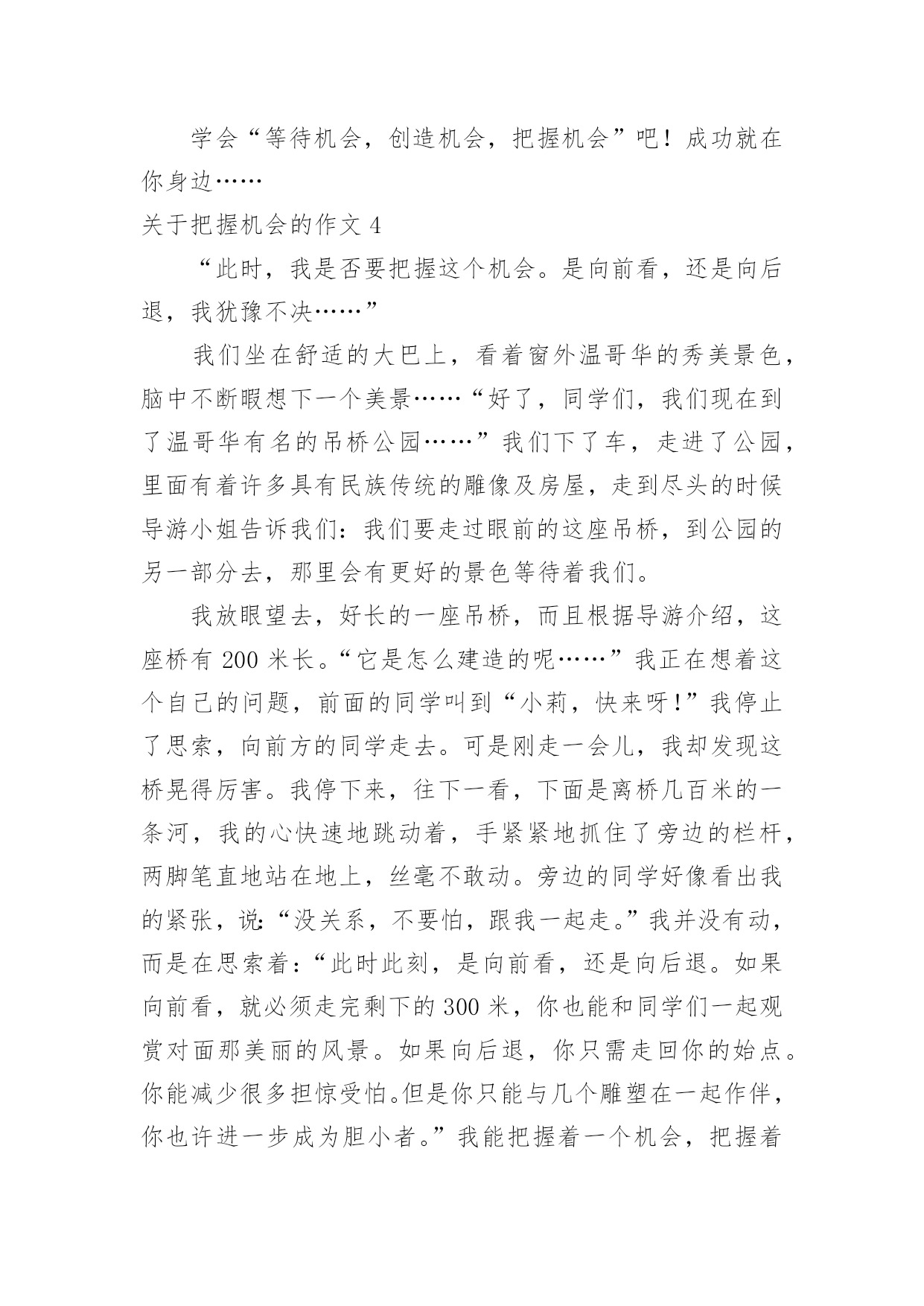 学会“等待机会，创造机会，把握机会”吧！成功就在你身边……

关于把握机会的作文 4

“此时，我是否要把握这个机会。是向前看，还是向后退，我犹豫不决……”

我们坐在舒适的大巴上，看着窗外温哥华的秀美景色，脑中不断暇想下一个美景……“好了，同学们，我们现在到了温哥华有名的吊桥公园……”我们下了车，走进了公园，里面有着许多具有民族传统的雕像及房屋，走到尽头的时候导游小姐告诉我们：我们要走过眼前的这座吊桥，到公园的另一部分去，那里会有更好的景色等待着我们。

我放眼望去，好长的一座吊桥，而且根据导游介绍，这座桥有 200 米长。“它是怎么建造的呢……”我正在想着这个自己的问题，前面的同学叫到“小莉，快来呀！”我停止了思索，向前方的同学走去。可是刚走一会儿，我却发现这桥晃得厉害。我停下来，往下一看，下面是离桥几百米的一条河，我的心快速地跳动着，手紧紧地抓住了旁边的栏杆，两脚笔直地站在地上，丝毫不敢动。旁边的同学好像看出我的紧张，说：“没关系，不要怕，跟我一起走。”我并没有动，而是在思索着：“此时此刻，是向前看，还是向后退。如果向前看，就必须走完剩下的 300 米，你也能和同学们一起观赏对面那美丽的风景。如果向后退，你只需走回你的始点。你能减少很多担惊受怕。但是你只能与几个雕塑在一起作伴，你也许进一步成为胆小者。”我能把握着一个机会，把握着